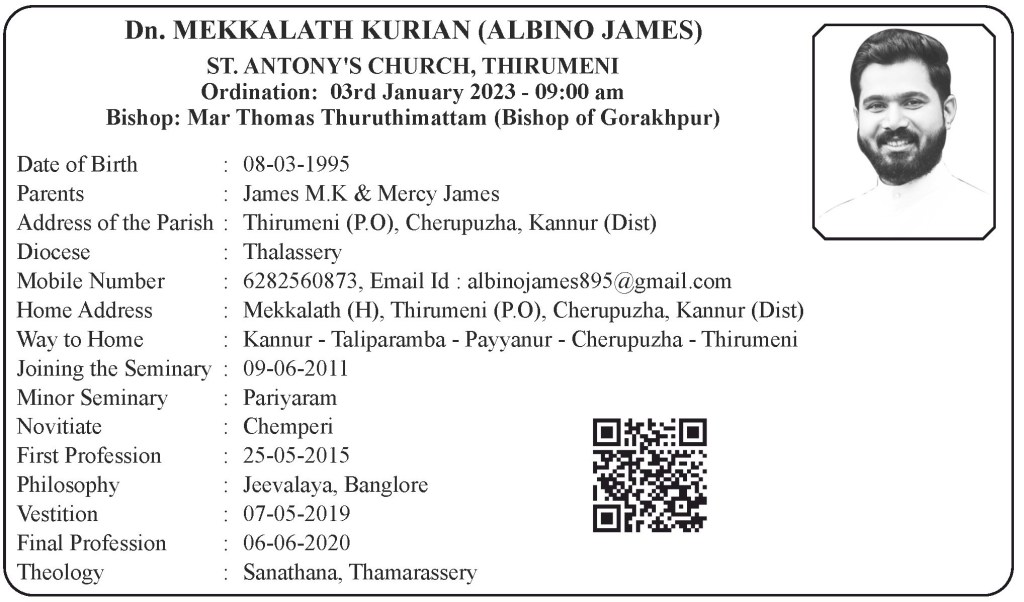 Dn. MEKKALATH KURIAN (ALBINO JAMES)
ST. ANTONY'S CHURCH, THIRUMENI
Ordination: 03rd January 2023 - 09:00 am
Bishop: Mar Thomas Thuruthimattam (Bishop of Gorakhpur)

Date of Birth : 08-03-1995
Parents : James M.K & Mercy James
Address of the Parish : Thirumeni (P.O), Cherupuzha, Kannur (Dist)
Diocese : Thalassery
Mobile Number : 6282560873, Email Id : albinojames895@gmail.com
Home Address : Mekkalath (H), Thirumeni (P.O), Cherupuzha, Kannur (Dist)
Way to Home : Kannur - Taliparamba - Payyanur - Cherupuzha - Thirumeni
Joining the Seminary : 09-06-2011
Minor Seminary : Pariyaram
Novitiate : Chemperi
First Profession : 25-05-2015
Philosophy : Jeevalaya, Banglore
Vestition : 07-05-2019
Final Profession : 06-06-2020
Theology : Sanathana, Thamarassery